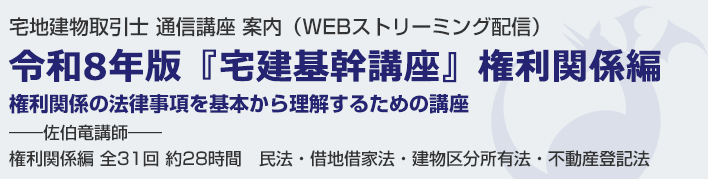 宅地建物取引士 通信講座 案内（WEBストリーミング配信）

令和8年版『宅建基幹講座』権利関係編

権利関係の法律事項を基本から理解するための講座

——佐伯竜講師——

権利関係編 全31回 約28時間　民法・借地借家法・建物区分所有法・不動産登記法